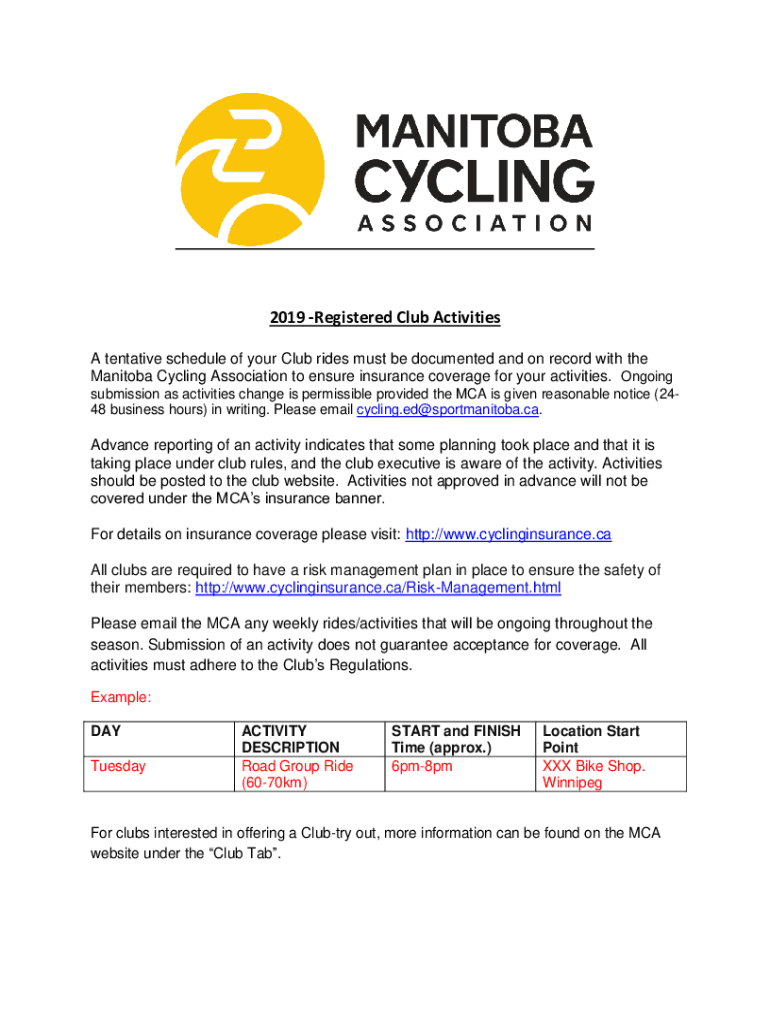 MANITOBA CYCLING ASSOCIATION

2019 -Registered Club Activities

A tentative schedule of your Club rides must be documented and on record with the Manitoba Cycling Association to ensure insurance coverage for your activities. Ongoing submission as activities change is permissible provided the MCA is given reasonable notice (24-48 business hours) in writing. Please email cycling.ed@sportmanitoba.ca.

Advance reporting of an activity indicates that some planning took place and that it is taking place under club rules, and the club executive is aware of the activity. Activities should be posted to the club website. Activities not approved in advance will not be covered under the MCA's insurance banner.

For details on insurance coverage please visit: http://www.cyclinginsurance.ca

All clubs are required to have a risk management plan in place to ensure the safety of their members: http://www.cyclinginsurance.ca/Risk-Management.html

Please email the MCA any weekly rides/activities that will be ongoing throughout the season. Submission of an activity does not guarantee acceptance for coverage. All activities must adhere to the Club's Regulations.

Example:

| DAY | ACTIVITY DESCRIPTION | START and FINISH Time (approx.) | Location Start Point |
|---|---|---|---|
| Tuesday | Road Group Ride (60-70km) | 6pm-8pm | XXX Bike Shop. Winnipeg |

For clubs interested in offering a Club-try out, more information can be found on the MCA website under the "Club Tab".